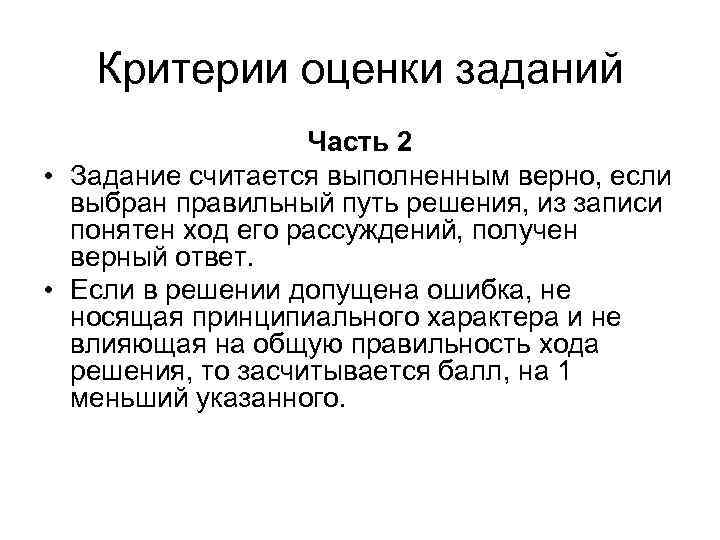 Критерии оценки заданий

Часть 2

• Задание считается выполненным верно, если выбран правильный путь решения, из записи понятен ход его рассуждений, получен верный ответ.

• Если в решении допущена ошибка, не носящая принципиального характера и не влияющая на общую правильность хода решения, то засчитывается балл, на 1 меньший указанного.